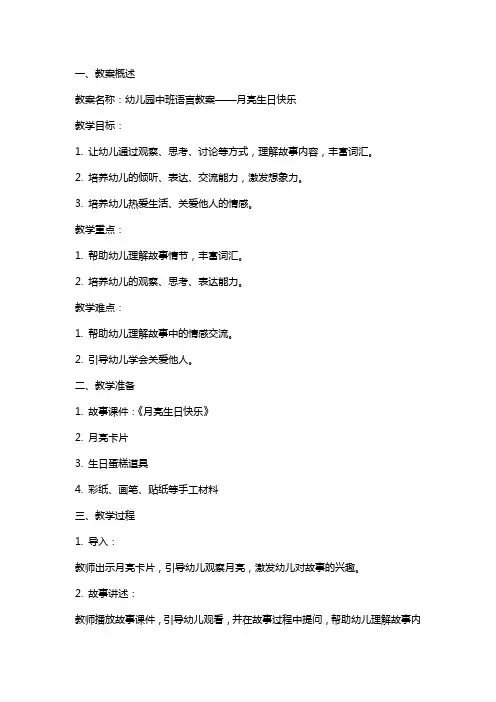 一、教案概述

教案名称：幼儿园中班语言教案——月亮生日快乐

教学目标：

1. 让幼儿通过观察、思考、讨论等方式，理解故事内容，丰富词汇。

2. 培养幼儿的倾听、表达、交流能力，激发想象力。

3. 培养幼儿热爱生活、关爱他人的情感。

教学重点：

1. 帮助幼儿理解故事情节，丰富词汇。

2. 培养幼儿的观察、思考、表达能力。

教学难点：

1. 帮助幼儿理解故事中的情感交流。

2. 引导幼儿学会关爱他人。

二、教学准备

1. 故事课件：《月亮生日快乐》

2. 月亮卡片

3. 生日蛋糕道具

4. 彩纸、画笔、贴纸等手工材料

三、教学过程

1. 导入：

教师出示月亮卡片，引导幼儿观察月亮，激发幼儿对故事的兴趣。

2. 故事讲述：

教师播放故事课件，引导幼儿观看，并在故事过程中提问，帮助幼儿理解故事内